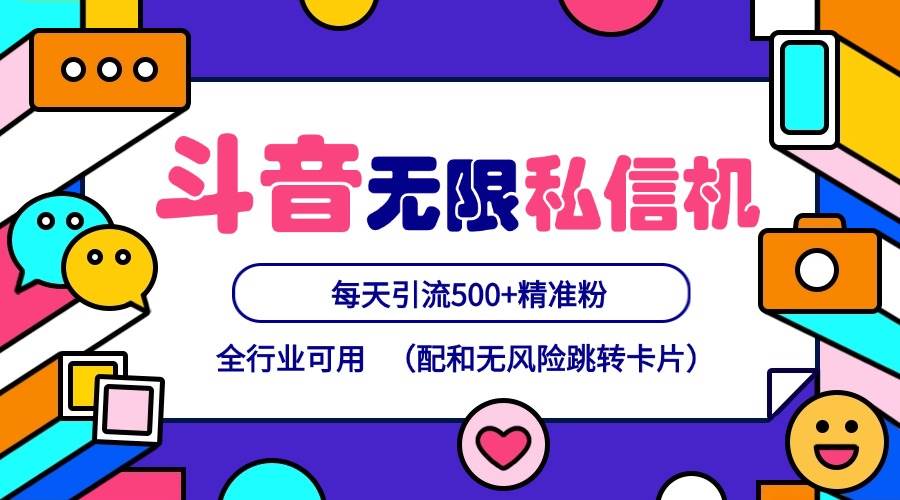 斗音无限私信机

每天引流500+精准粉

全行业可用 （配和无风险跳转卡片）